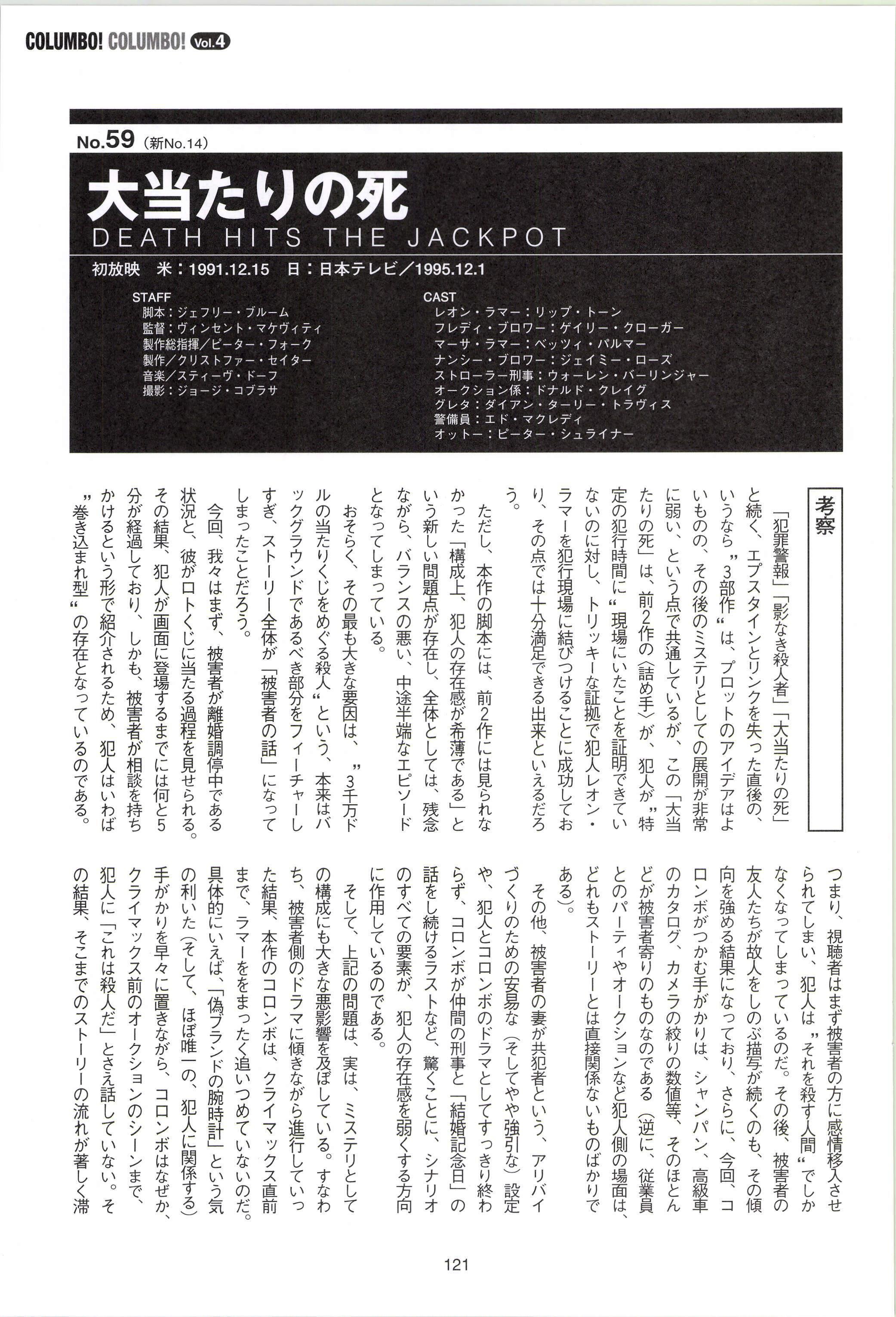 COLUMBO! COLUMBO! Vol.4

No.59（新No.14）

大当たりの死

DEATH HITS THE JACKPOT

初放映　米：1991.12.15　日：日本テレビ／1995.12.1

STAFF
脚本：ジェフリー・ブルーム
監督：ヴィンセント・マケヴィティ
製作総指揮／ピーター・フォーク
製作／クリストファー・セイター
音楽／スティーヴ・ドーフ
撮影：ジョージ・コブラサ

CAST
レオン・ラマー：リップ・トーン
フレディ・ブロワー：ゲイリー・クローガー
マーサ・ラマー：ベッツィ・パルマー
ナンシー・ブロワー：ジェイミー・ローズ
ストローラー刑事：ウォーレン・バーリンジャー
オークション係：ドナルド・クレイグ
グレタ：ダイアン・ターリー・トラヴィス
警備員：エド・マクレディ
オットー：ピーター・シュライナー

考察

「犯罪警報」「影なき殺人者」「大当たりの死」と続く、エプスタインとリンクを失った直後の、いうなら〝3部作〟は、プロットのアイデアはよいものの、その後のミステリとしての展開が非常に弱い、という点で共通しているが、この「大当たりの死」は、前2作の〈詰め手〉が、犯人が〝特定の犯行時間に〟現場にいたことを証明できていないのに対し、トリッキーな証拠で犯人レオン・ラマーを犯行現場に結びつけることに成功しており、その点では十分満足できる出来といえるだろう。

ただし、本作の脚本には、前2作には見られなかった「構成上、犯人の存在感が希薄である」という新しい問題点が存在し、全体としては、残念ながら、バランスの悪い、中途半端なエピソードとなってしまっている。

おそらく、その最も大きな要因は、〝3千万ドルの当たりくじをめぐる殺人〟という、本来はバックグラウンドであるべき部分をフィーチャーしすぎ、ストーリー全体が「被害者の話」になってしまったことだろう。

今回、我々はまず、被害者が離婚調停中である状況と、彼がロトくじに当たる過程を見せられる。その結果、犯人が画面に登場するまでには何と5分が経過しており、しかも、被害者が相談を持ちかけるという形で紹介されるため、犯人はいわば〝巻き込まれ型〟の存在となっているのである。

つまり、視聴者はまず被害者の方に感情移入させられてしまい、犯人は〝それを殺す人間〟でしかなくなってしまっているのだ。その後、被害者の友人たちが故人をしのぶ描写が続くのも、その傾向を強める結果になっており、さらに、今回、コロンボがつかむ手がかりは、シャンパン、高級車のカタログ、カメラの絞りの数値等、そのほとんどが被害者寄りのものなのである（逆に、従業員とのパーティやオークションなど犯人側の場面は、どれもストーリーとは直接関係ないものばかりである）。

その他、被害者の妻が共犯者という、アリバイづくりのための安易な（そしてやや強引な）設定や、犯人とコロンボのドラマとしてすっきり終わらず、コロンボが仲間の刑事と「結婚記念日」の話をし続けるラストなど、驚くことに、シナリオのすべての要素が、犯人の存在感を弱くする方向に作用しているのである。

そして、上記の問題は、実は、ミステリとしての構成にも大きな悪影響を及ぼしている。すなわち、被害者側のドラマに傾きながら進行していった結果、本作のコロンボは、クライマックス直前まで、ラマーをまったく追いつめていないのだ。具体的にいえば、「偽ブランドの腕時計」という気の利いた（そして、ほぼ唯一の、犯人に関係する）手がかりを早々に置きながら、コロンボはなぜか、クライマックス前のオークションのシーンまで、犯人に「これは殺人だ」とさえ話していない。その結果、そこまでのストーリーの流れが著しく滞

121